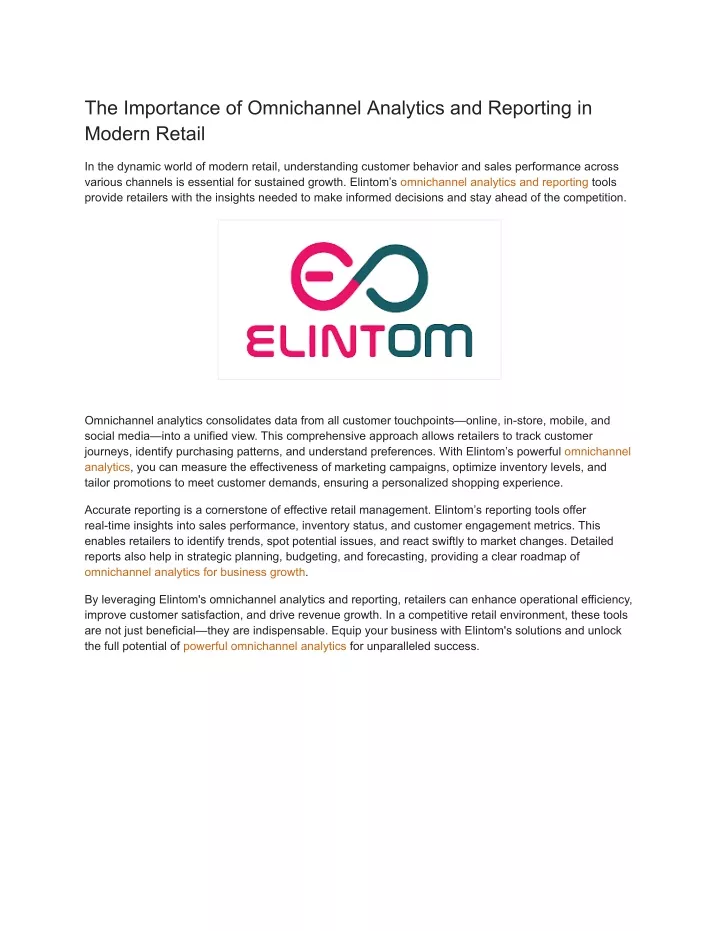 The Importance of Omnichannel Analytics and Reporting in Modern Retail

In the dynamic world of modern retail, understanding customer behavior and sales performance across various channels is essential for sustained growth. Elintom's omnichannel analytics and reporting tools provide retailers with the insights needed to make informed decisions and stay ahead of the competition.

ELINTOM

Omnichannel analytics consolidates data from all customer touchpoints—online, in-store, mobile, and social media—into a unified view. This comprehensive approach allows retailers to track customer journeys, identify purchasing patterns, and understand preferences. With Elintom's powerful omnichannel analytics, you can measure the effectiveness of marketing campaigns, optimize inventory levels, and tailor promotions to meet customer demands, ensuring a personalized shopping experience.

Accurate reporting is a cornerstone of effective retail management. Elintom's reporting tools offer real-time insights into sales performance, inventory status, and customer engagement metrics. This enables retailers to identify trends, spot potential issues, and react swiftly to market changes. Detailed reports also help in strategic planning, budgeting, and forecasting, providing a clear roadmap of omnichannel analytics for business growth.

By leveraging Elintom's omnichannel analytics and reporting, retailers can enhance operational efficiency, improve customer satisfaction, and drive revenue growth. In a competitive retail environment, these tools are not just beneficial—they are indispensable. Equip your business with Elintom's solutions and unlock the full potential of powerful omnichannel analytics for unparalleled success.